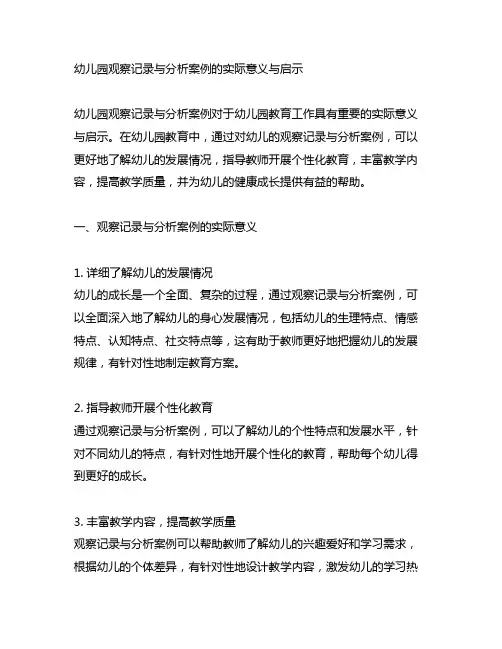 幼儿园观察记录与分析案例的实际意义与启示

幼儿园观察记录与分析案例对于幼儿园教育工作具有重要的实际意义与启示。在幼儿园教育中，通过对幼儿的观察记录与分析案例，可以更好地了解幼儿的发展情况，指导教师开展个性化教育，丰富教学内容，提高教学质量，并为幼儿的健康成长提供有益的帮助。

一、观察记录与分析案例的实际意义

1. 详细了解幼儿的发展情况
幼儿的成长是一个全面、复杂的过程，通过观察记录与分析案例，可以全面深入地了解幼儿的身心发展情况，包括幼儿的生理特点、情感特点、认知特点、社交特点等，这有助于教师更好地把握幼儿的发展规律，有针对性地制定教育方案。

2. 指导教师开展个性化教育
通过观察记录与分析案例，可以了解幼儿的个性特点和发展水平，针对不同幼儿的特点，有针对性地开展个性化的教育，帮助每个幼儿得到更好的成长。

3. 丰富教学内容，提高教学质量
观察记录与分析案例可以帮助教师了解幼儿的兴趣爱好和学习需求，根据幼儿的个体差异，有针对性地设计教学内容，激发幼儿的学习热